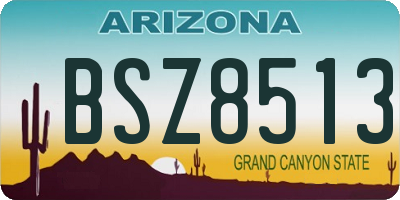 ARIZONA

BSZ8513

GRAND CANYON STATE